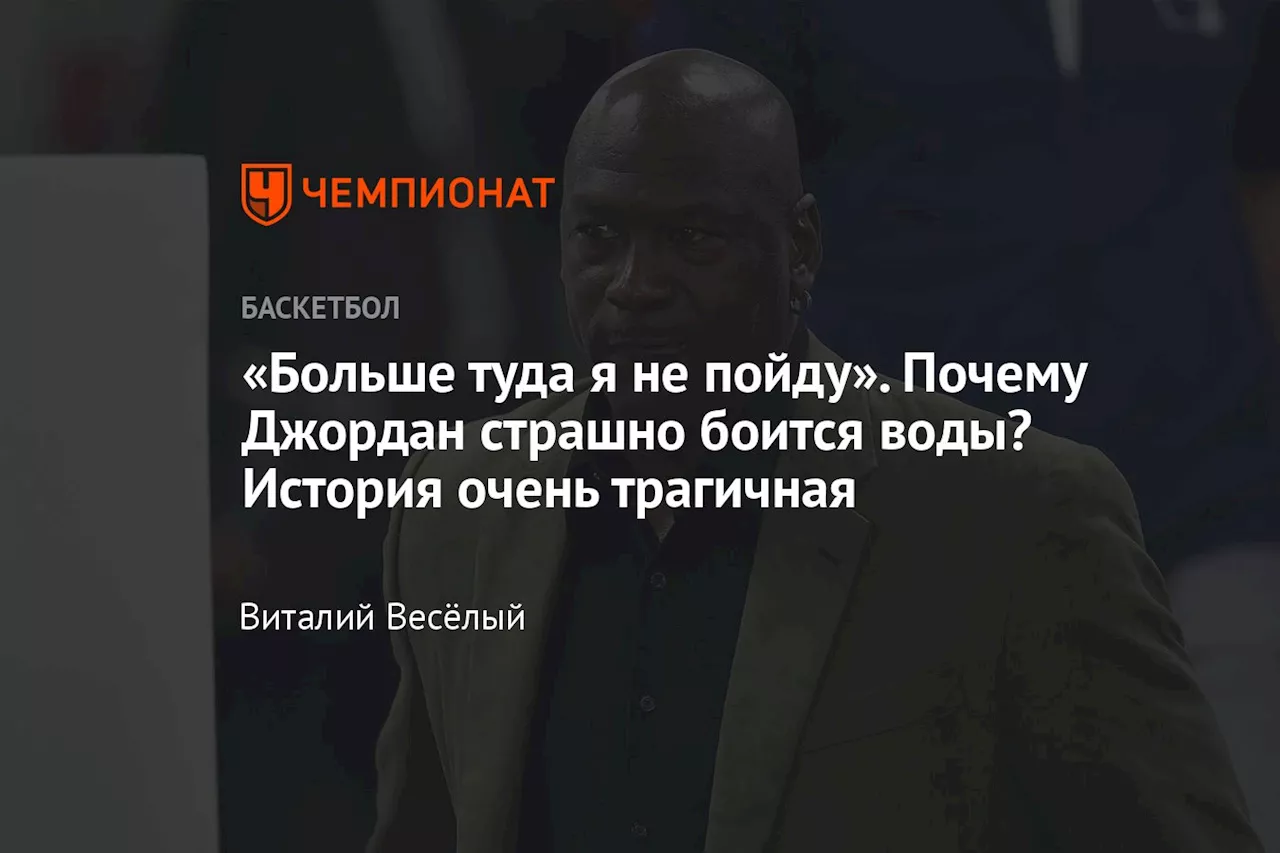 ЧЕМПИОНАТ

БАСКЕТБОЛ

«Больше туда я не пойду». Почему Джордан страшно боится воды? История очень трагичная

Виталий Весёлый